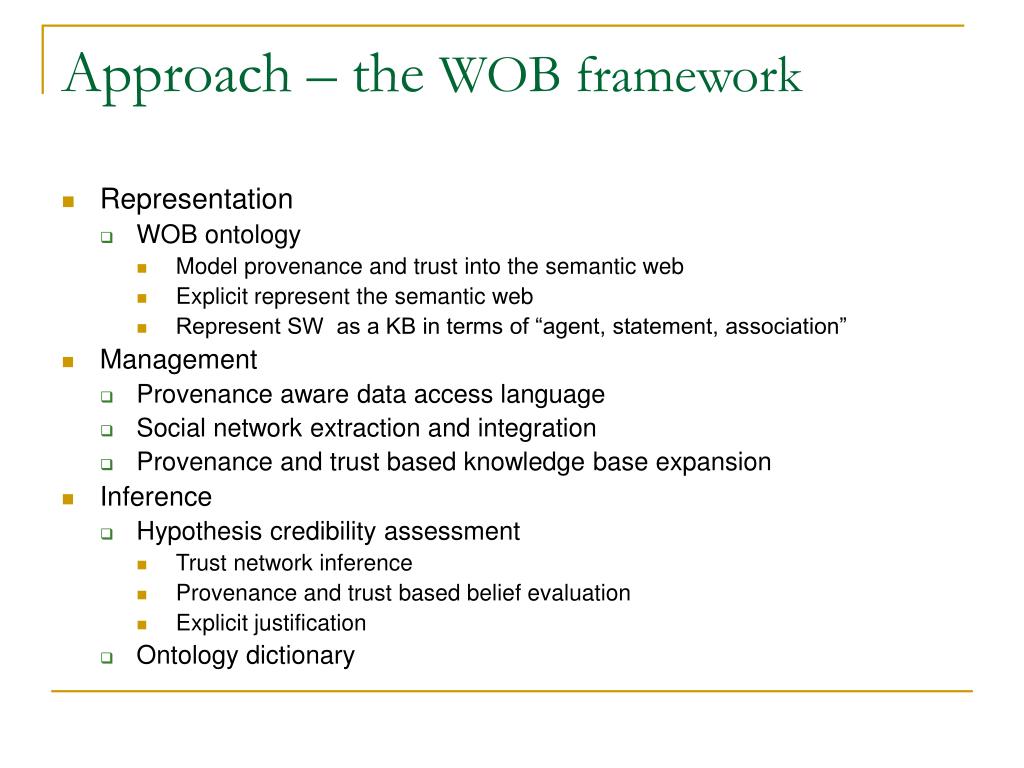 Approach – the WOB framework

- Representation
  - WOB ontology
    - Model provenance and trust into the semantic web
    - Explicit represent the semantic web
    - Represent SW  as a KB in terms of “agent, statement, association”
- Management
  - Provenance aware data access language
  - Social network extraction and integration
  - Provenance and trust based knowledge base expansion
- Inference
  - Hypothesis credibility assessment
    - Trust network inference
    - Provenance and trust based belief evaluation
    - Explicit justification
  - Ontology dictionary